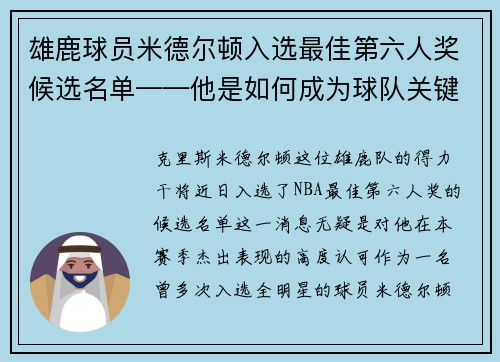 雄鹿球员米德尔顿入选最佳第六人奖候选名单——他是如何成为球队关键

克里斯米德尔顿这位雄鹿队的得力干将近日入选了NBA最佳第六人奖的候选名单这一消息无疑是对他在本赛季杰出表现的高度认可作为一名曾多次入选全明星的球员米德尔顿